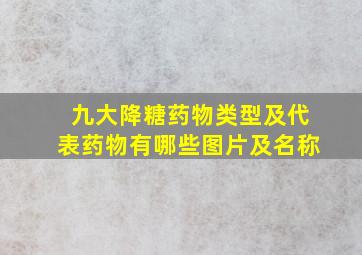 九大降糖药物类型及代表药物有哪些图片及名称